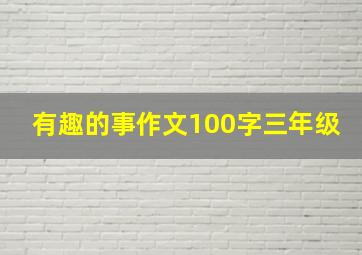 有趣的事作文100字三年级